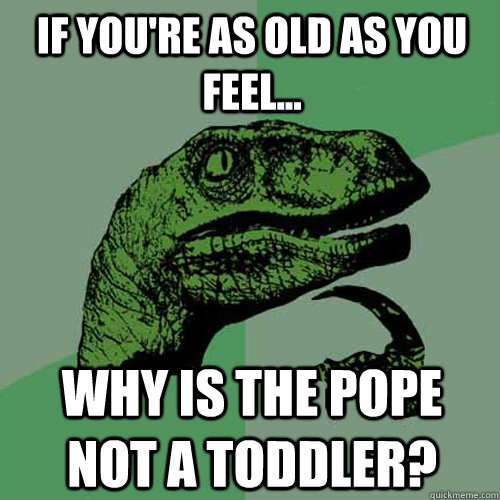 IF YOU'RE AS OLD AS YOU FEEL...

WHY IS THE POPE NOT A TODDLER?

quickmeme.com